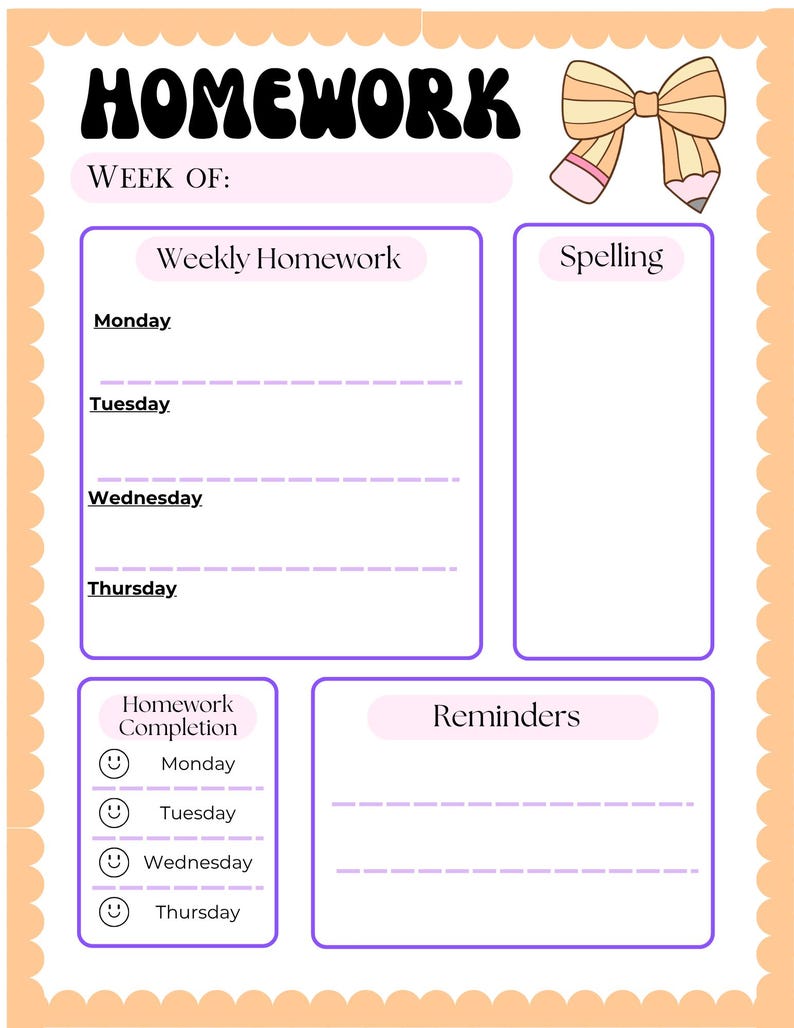 HOMEWORK

WEEK OF:

Weekly Homework

Monday

Tuesday

Wednesday

Thursday

Spelling

Homework Completion

Monday

Tuesday

Wednesday

Thursday

Reminders